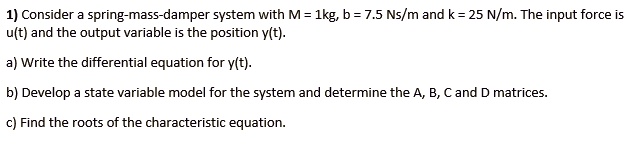 **1)** Consider a spring-mass-damper system with M = 1kg, b = 7.5 Ns/m and k = 25 N/m. The input force is u(t) and the output variable is the position y(t).

a) Write the differential equation for y(t).

b) Develop a state variable model for the system and determine the A, B, C and D matrices.

c) Find the roots of the characteristic equation.